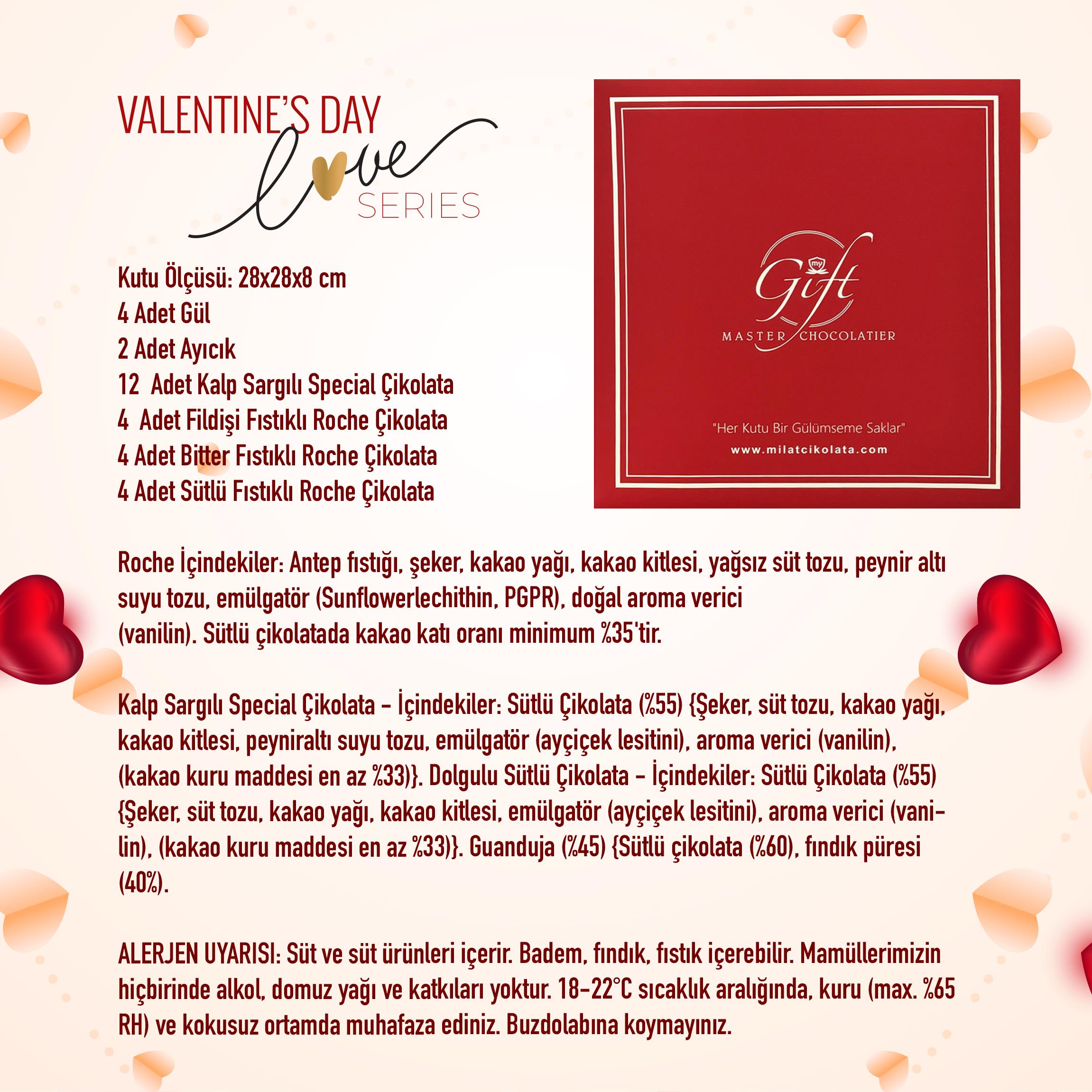 VALENTINE'S DAY
love
SERIES

Kutu Ölçüsü: 28x28x8 cm
4 Adet Gül
2 Adet Ayıcık
12 Adet Kalp Sargılı Special Çikolata
4 Adet Fildişi Fıstıklı Roche Çikolata
4 Adet Bitter Fıstıklı Roche Çikolata
4 Adet Sütlü Fıstıklı Roche Çikolata

my Gift
MASTER CHOCOLATIER

"Her Kutu Bir Gülümseme Saklar"
www.milatcikolata.com

Roche İçindekiler: Antep fıstığı, şeker, kakao yağı, kakao kitlesi, yağsız süt tozu, peynir altı suyu tozu, emülgatör (Sunflowerlechithin, PGPR), doğal aroma verici (vanilin). Sütlü çikolatada kakao katı oranı minimum %35'tir.

Kalp Sargılı Special Çikolata - İçindekiler: Sütlü Çikolata (%55) {Şeker, süt tozu, kakao yağı, kakao kitlesi, peyniraltı suyu tozu, emülgatör (ayçiçek lesitini), aroma verici (vanilin), (kakao kuru maddesi en az %33)}. Dolgulu Sütlü Çikolata - İçindekiler: Sütlü Çikolata (%55) {Şeker, süt tozu, kakao yağı, kakao kitlesi, emülgatör (ayçiçek lesitini), aroma verici (vanilin), (kakao kuru maddesi en az %33)}. Guanduja (%45) {Sütlü çikolata (%60), fındık püresi (40%).

ALERJEN UYARISI: Süt ve süt ürünleri içerir. Badem, fındık, fıstık içerebilir. Mamüllerimizin hiçbirinde alkol, domuz yağı ve katkıları yoktur. 18-22°C sıcaklık aralığında, kuru (max. %65 RH) ve kokusuz ortamda muhafaza ediniz. Buzdolabına koymayınız.